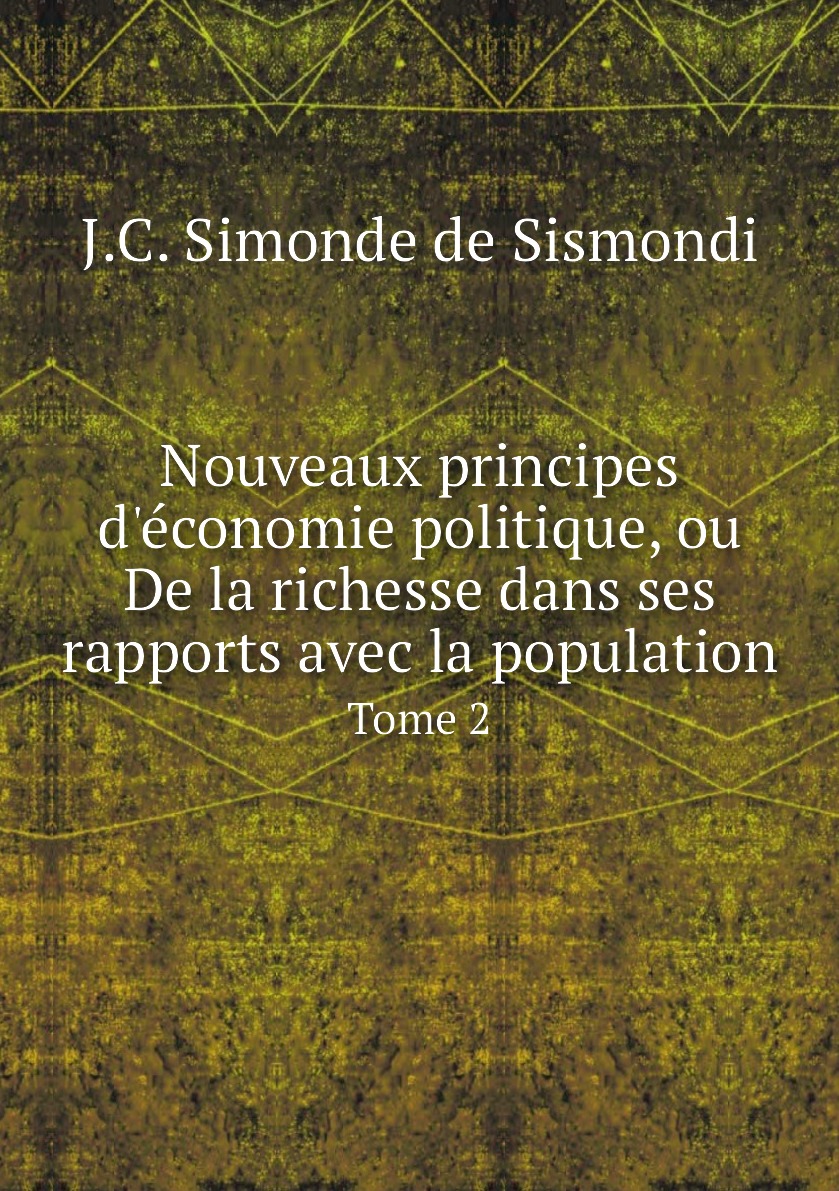 J.C. Simonde de Sismondi

Nouveaux principes d'économie politique, ou De la richesse dans ses rapports avec la population

Tome 2